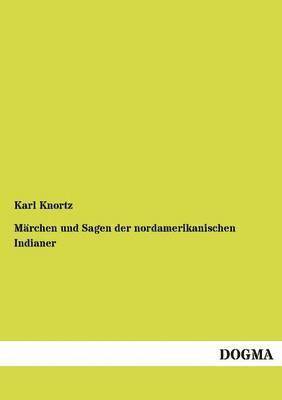 Karl Knortz

Märchen und Sagen der nordamerikanischen Indianer

DOGMA